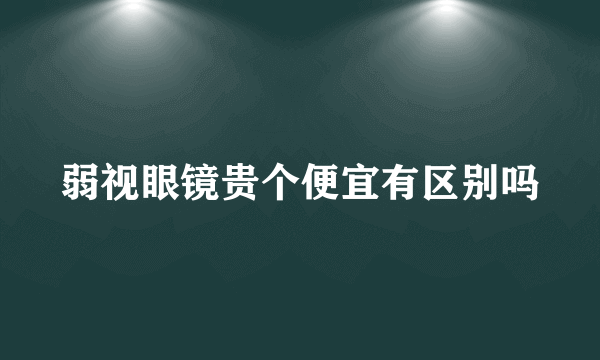 弱视眼镜贵个便宜有区别吗